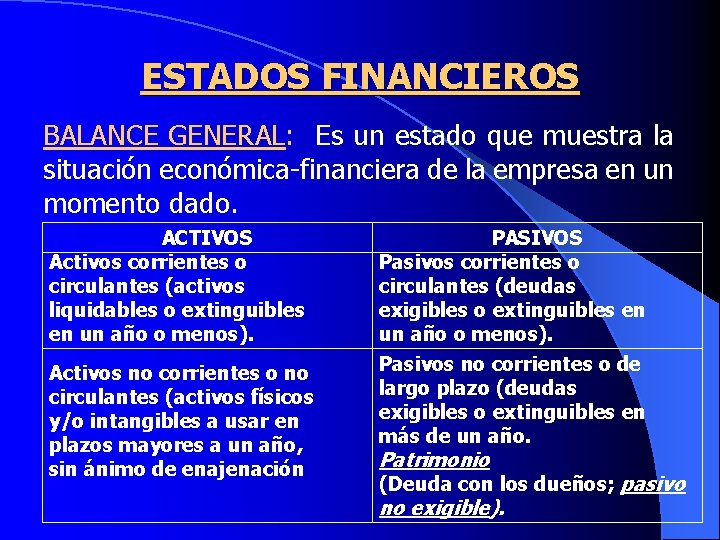 ESTADOS FINANCIEROS

BALANCE GENERAL: Es un estado que muestra la situación económica-financiera de la empresa en un momento dado.

| ACTIVOS | PASIVOS |
|---|---|
| Activos corrientes o circulantes (activos liquidables o extinguibles en un año o menos). | Pasivos corrientes o circulantes (deudas exigibles o extinguibles en un año o menos). |
| Activos no corrientes o no circulantes (activos físicos y/o intangibles a usar en plazos mayores a un año, sin ánimo de enajenación | Pasivos no corrientes o de largo plazo (deudas exigibles o extinguibles en más de un año. Patrimonio (Deuda con los dueños; pasivo no exigible). |